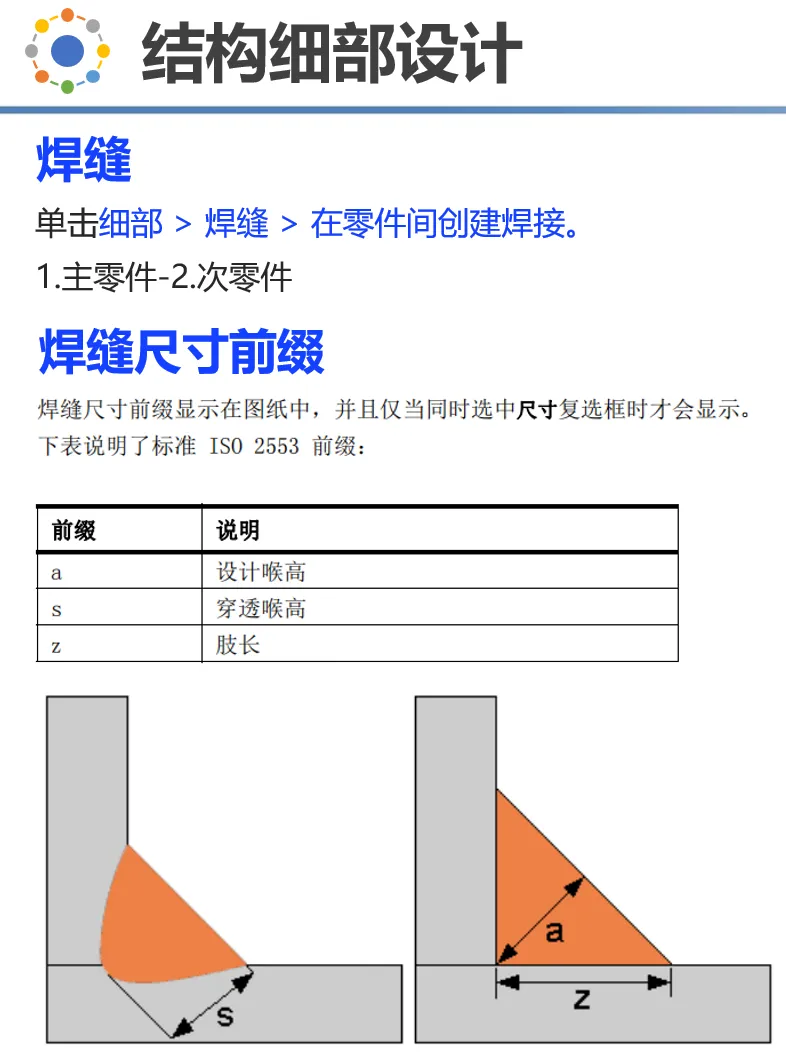 结构细部设计

焊缝

单击细部 > 焊缝 > 在零件间创建焊接。

1.主零件-2.次零件

焊缝尺寸前缀

焊缝尺寸前缀显示在图纸中，并且仅当同时选中尺寸复选框时才会显示。下表说明了标准 ISO 2553 前缀：

| 前缀 | 说明 |
|---|---|
| a | 设计喉高 |
| s | 穿透喉高 |
| z | 肢长 |

s

a

z